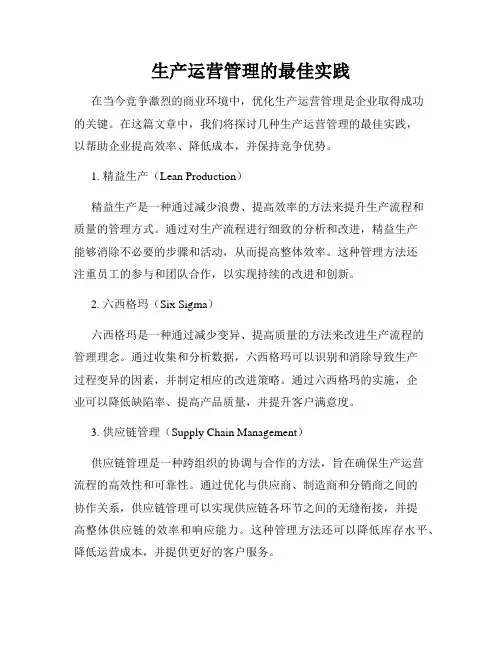 生产运营管理的最佳实践

在当今竞争激烈的商业环境中，优化生产运营管理是企业取得成功的关键。在这篇文章中，我们将探讨几种生产运营管理的最佳实践，以帮助企业提高效率、降低成本，并保持竞争优势。

1. 精益生产（Lean Production）

精益生产是一种通过减少浪费、提高效率的方法来提升生产流程和质量的管理方式。通过对生产流程进行细致的分析和改进，精益生产能够消除不必要的步骤和活动，从而提高整体效率。这种管理方法还注重员工的参与和团队合作，以实现持续的改进和创新。

2. 六西格玛（Six Sigma）

六西格玛是一种通过减少变异、提高质量的方法来改进生产流程的管理理念。通过收集和分析数据，六西格玛可以识别和消除导致生产过程变异的因素，并制定相应的改进策略。通过六西格玛的实施，企业可以降低缺陷率、提高产品质量，并提升客户满意度。

3. 供应链管理（Supply Chain Management）

供应链管理是一种跨组织的协调与合作的方法，旨在确保生产运营流程的高效性和可靠性。通过优化与供应商、制造商和分销商之间的协作关系，供应链管理可以实现供应链各环节之间的无缝衔接，并提高整体供应链的效率和响应能力。这种管理方法还可以降低库存水平、降低运营成本，并提供更好的客户服务。